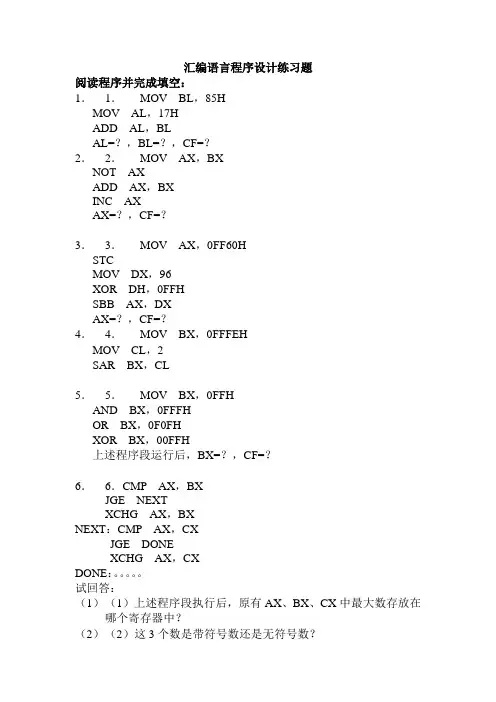 汇编语言程序设计练习题
阅读程序并完成填空：
1. 1. MOV BL，85H
MOV AL，17H
ADD AL，BL
AL=？，BL=？，CF=？
2. 2. MOV AX，BX
NOT AX
ADD AX，BX
INC AX
AX=？，CF=？

3. 3. MOV AX，0FF60H
STC
MOV DX，96
XOR DH，0FFH
SBB AX，DX
AX=？，CF=？
4. 4. MOV BX，0FFFEH
MOV CL，2
SAR BX，CL

5. 5. MOV BX，0FFH
AND BX，0FFFH
OR BX，0F0FH
XOR BX，00FFH
上述程序段运行后，BX=？，CF=？

6. 6. CMP AX，BX
JGE NEXT
XCHG AX，BX
NEXT：CMP AX，CX
JGE DONE
XCHG AX，CX
DONE：。。。。。
试回答：
（1）（1）上述程序段执行后，原有 AX、BX、CX 中最大数存放在哪个寄存器中？
（2）（2）这 3 个数是带符号数还是无符号数？